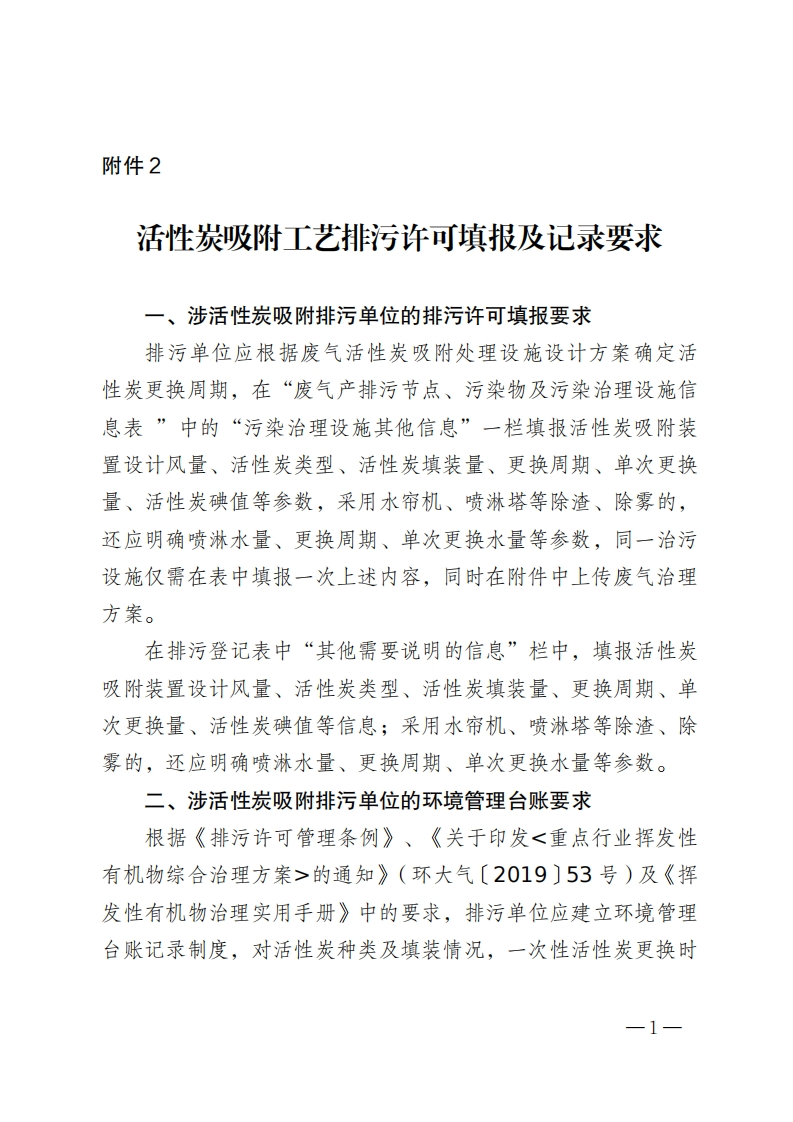 附件2

活性炭吸附工艺排污许可填报及记录要求

一、涉活性炭吸附排污单位的排污许可填报要求

排污单位应根据废气活性炭吸附处理设施设计方案确定活性炭更换周期，在“废气产排污节点、污染物及污染治理设施信息表 ”中的“污染治理设施其他信息”一栏填报活性炭吸附装置设计风量、活性炭类型、活性炭填装量、更换周期、单次更换量、活性炭碘值等参数，采用水帘机、喷淋塔等除渣、除雾的，还应明确喷淋水量、更换周期、单次更换水量等参数，同一治污设施仅需在表中填报一次上述内容，同时在附件中上传废气治理方案。

在排污登记表中“其他需要说明的信息”栏中，填报活性炭吸附装置设计风量、活性炭类型、活性炭填装量、更换周期、单次更换量、活性炭碘值等信息；采用水帘机、喷淋塔等除渣、除雾的，还应明确喷淋水量、更换周期、单次更换水量等参数。

二、涉活性炭吸附排污单位的环境管理台账要求

根据《排污许可管理条例》、《关于印发<重点行业挥发性有机物综合治理方案>的通知》（环大气〔2019〕53号）及《挥发性有机物治理实用手册》中的要求，排污单位应建立环境管理台账记录制度，对活性炭种类及填装情况，一次性活性炭更换时

—1—